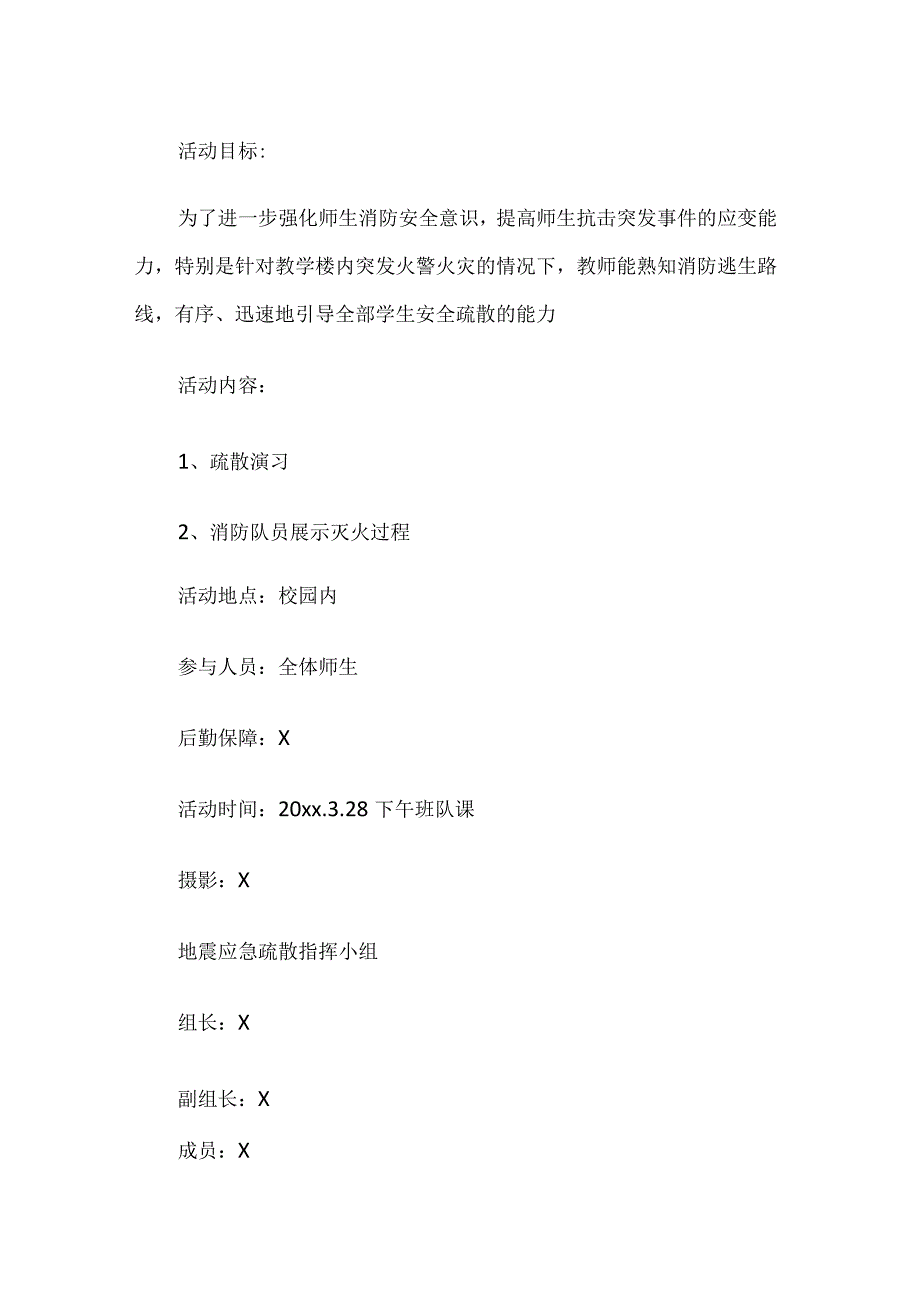 活动目标:

为了进一步强化师生消防安全意识，提高师生抗击突发事件的应变能力，特别是针对教学楼内突发火警火灾的情况下，教师能熟知消防逃生路线，有序、迅速地引导全部学生安全疏散的能力

活动内容：

1、疏散演习

2、消防队员展示灭火过程

活动地点：校园内

参与人员：全体师生

后勤保障：X

活动时间：20xx.3.28 下午班队课

摄影：X

地震应急疏散指挥小组

组长：X

副组长：X

成员：X